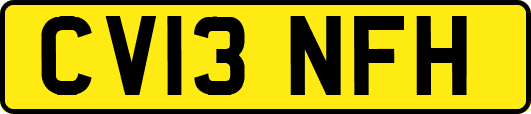 CV13 NFH